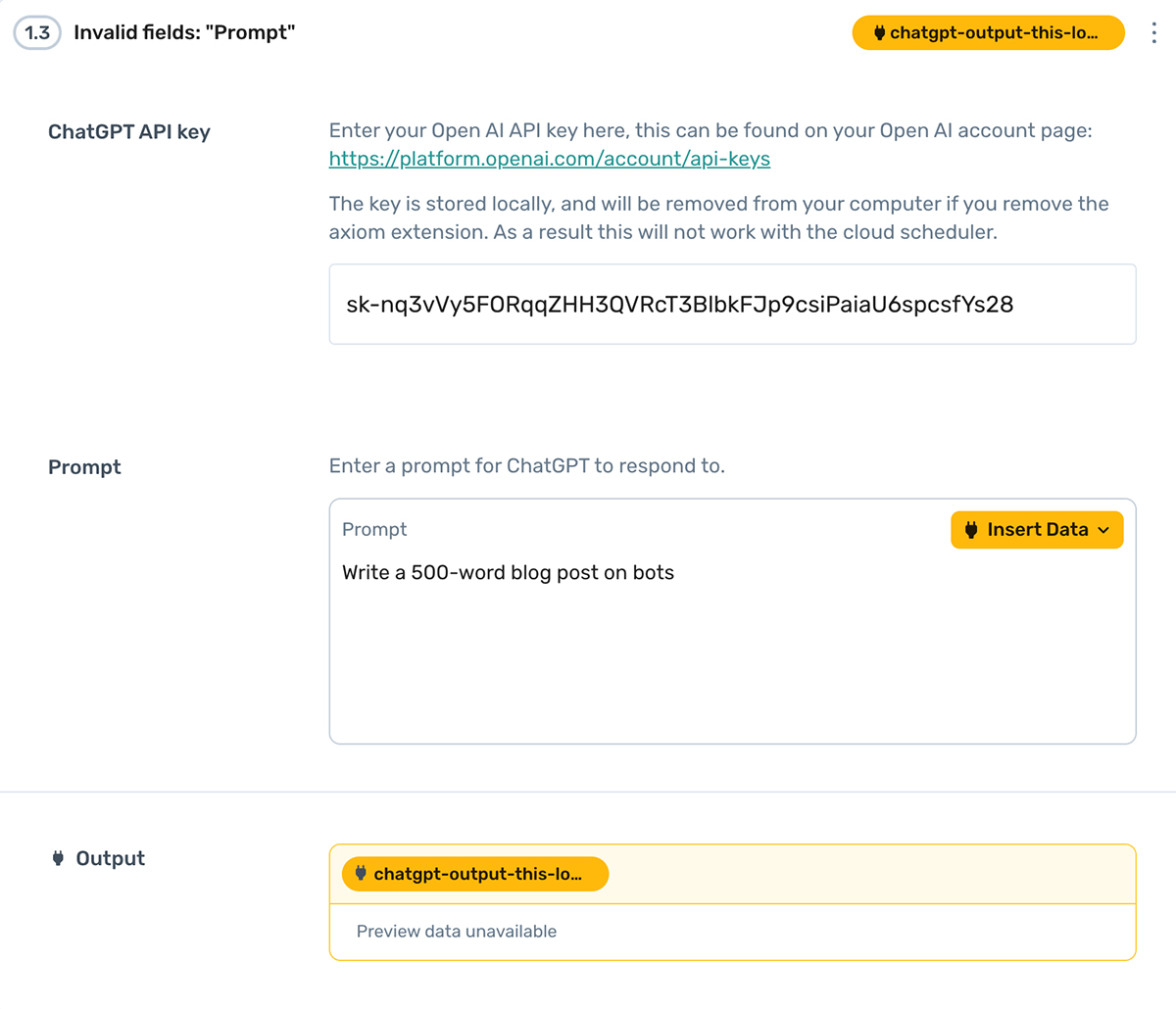 1.3 Invalid fields: "Prompt"

chatgpt-output-this-lo...

ChatGPT API key

Enter your Open AI API key here, this can be found on your Open AI account page: https://platform.openai.com/account/api-keys

The key is stored locally, and will be removed from your computer if you remove the axiom extension. As a result this will not work with the cloud scheduler.

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

Prompt

Enter a prompt for ChatGPT to respond to.

Prompt

Insert Data

Write a 500-word blog post on bots

Output

chatgpt-output-this-lo...

Preview data unavailable